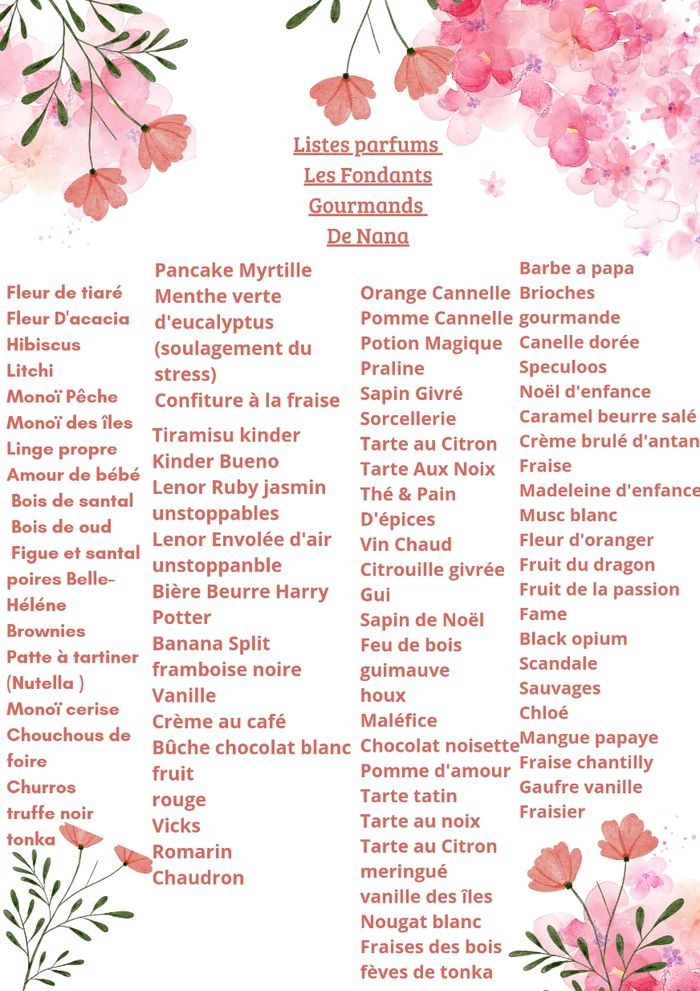 Listes parfums
Les Fondants
Gourmands
De Nana

Fleur de tiaré
Fleur D'acacia
Hibiscus
Litchi
Monoï Pêche
Monoï des îles
Linge propre
Amour de bébé
Bois de santal
Bois de oud
Figue et santal
poires Belle-Héléne
Brownies
Patte à tartiner (Nutella )
Monoï cerise
Chouchous de foire
Churros
truffe noir tonka

Pancake Myrtille
Menthe verte d'eucalyptus (soulagement du stress)
Confiture à la fraise
Tiramisu kinder
Kinder Bueno
Lenor Ruby jasmin unstoppables
Lenor Envolée d'air unstoppanble
Bière Beurre Harry Potter
Banana Split
framboise noire
Vanille
Crème au café
Bûche chocolat blanc
fruit rouge
Vicks
Romarin
Chaudron

Orange Cannelle
Pomme Cannelle
Potion Magique
Praline
Sapin Givré
Sorcellerie
Tarte au Citron
Tarte Aux Noix
Thé & Pain D'épices
Vin Chaud
Citrouille givrée
Gui
Sapin de Noël
Feu de bois
guimauve
houx
Maléfice
Chocolat noisette
Pomme d'amour
Tarte tatin
Tarte au noix
Tarte au Citron meringué
vanille des îles
Nougat blanc
Fraises des bois
fèves de tonka

Barbe a papa
Brioches gourmande
Canelle dorée
Speculoos
Noël d'enfance
Caramel beurre salé
Crème brulé d'antan
Fraise
Madeleine d'enfance
Musc blanc
Fleur d'oranger
Fruit du dragon
Fruit de la passion
Fame
Black opium
Scandale
Sauvages
Chloé
Mangue papaye
Fraise chantilly
Gaufre vanille
Fraisier